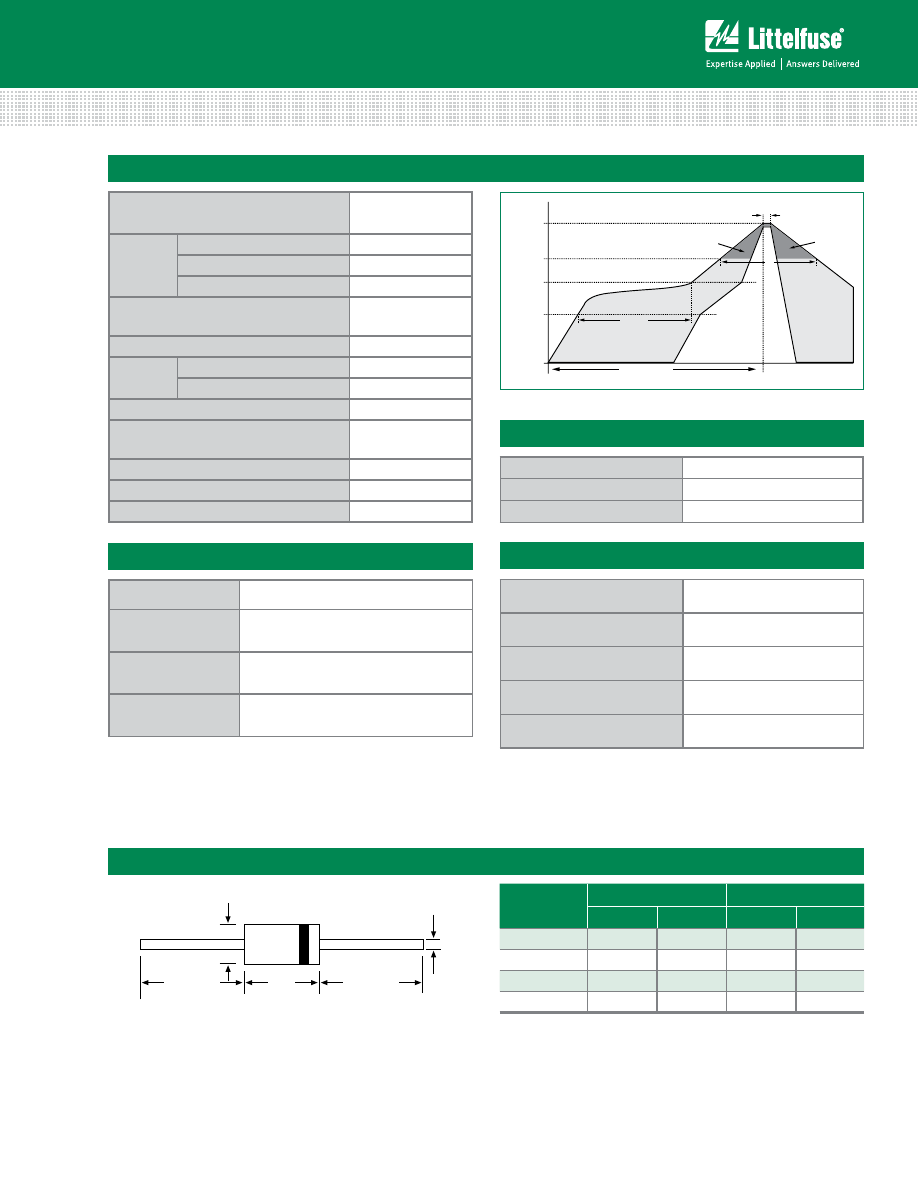 Littelfuse®

Expertise Applied | Answers Delivered